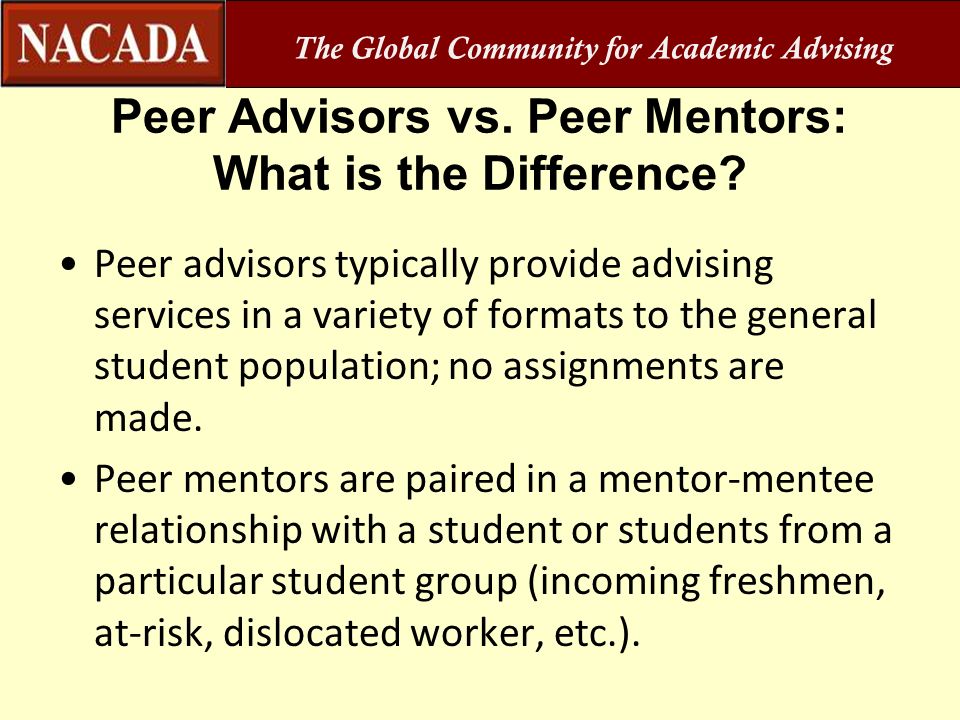 NACADA

The Global Community for Academic Advising

Peer Advisors vs. Peer Mentors: What is the Difference?

• Peer advisors typically provide advising services in a variety of formats to the general student population; no assignments are made.

• Peer mentors are paired in a mentor-mentee relationship with a student or students from a particular student group (incoming freshmen, at-risk, dislocated worker, etc.).